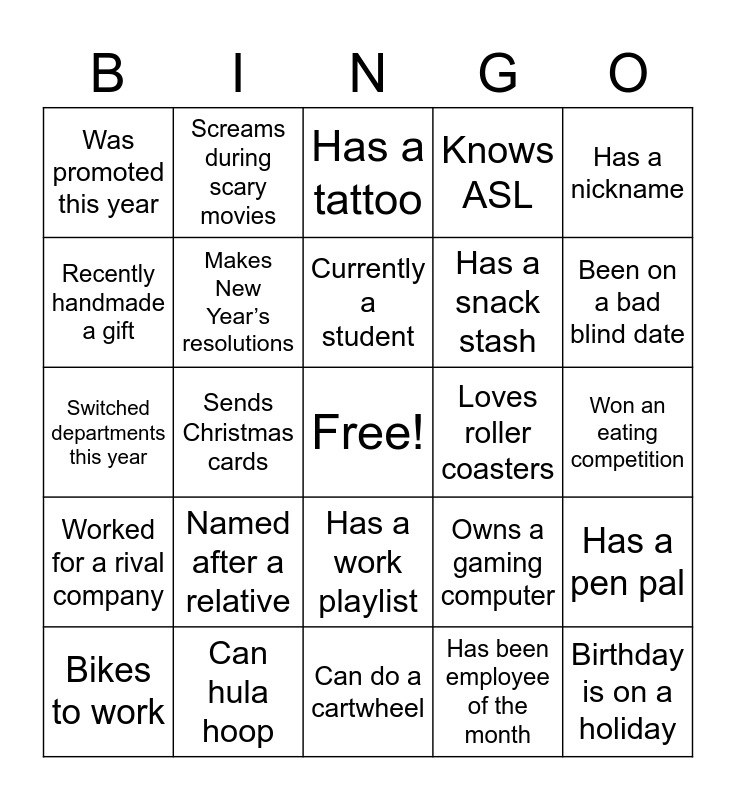 | B | I | N | G | O |
|---|---|---|---|---|
| Was promoted this year | Screams during scary movies | Has a tattoo | Knows ASL | Has a nickname |
| Recently handmade a gift | Makes New Year's resolutions | Currently a student | Has a snack stash | Been on a bad blind date |
| Switched departments this year | Sends Christmas cards | Free! | Loves roller coasters | Won an eating competition |
| Worked for a rival company | Named after a relative | Has a work playlist | Owns a gaming computer | Has a pen pal |
| Bikes to work | Can hula hoop | Can do a cartwheel | Has been employee of the month | Birthday is on a holiday |